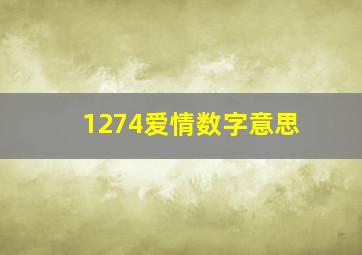 1274爱情数字意思